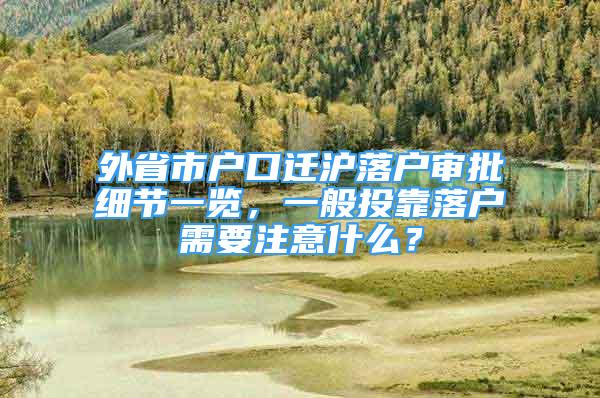 外省市户口迁沪落户审批细节一览，一般投靠落户需要注意什么？